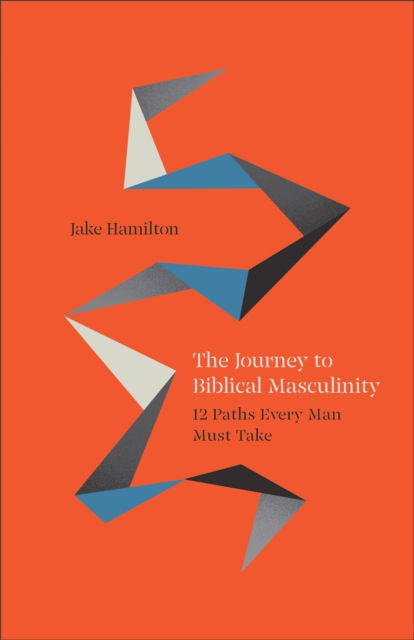 Jake Hamilton

The Journey to Biblical Masculinity

12 Paths Every Man Must Take